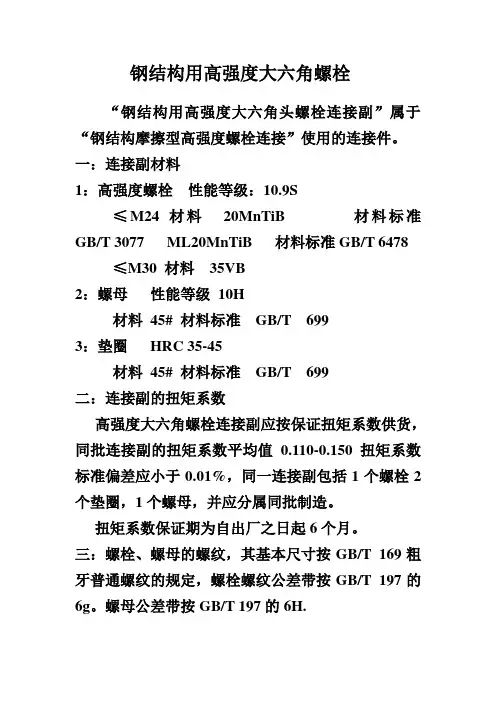 钢结构用高强度大六角螺栓

“钢结构用高强度大六角头螺栓连接副”属于“钢结构摩擦型高强度螺栓连接”使用的连接件。

一：连接副材料

1：高强度螺栓　性能等级：10.9S

≤M24　材料　20MnTiB　材料标准 GB/T 3077　ML20MnTiB　材料标准 GB/T 6478

≤M30　材料　35VB

2：螺母　性能等级　10H

材料　45#　材料标准　GB/T　699

3：垫圈　HRC 35-45

材料　45#　材料标准　GB/T　699

二：连接副的扭矩系数

高强度大六角螺栓连接副应按保证扭矩系数供货，同批连接副的扭矩系数平均值 0.110-0.150 扭矩系数标准偏差应小于 0.01%，同一连接副包括 1 个螺栓 2 个垫圈，1 个螺母，并应分属同批制造。

扭矩系数保证期为自出厂之日起 6 个月。

三：螺栓、螺母的螺纹，其基本尺寸按 GB/T 169 粗牙普通螺纹的规定，螺栓螺纹公差带按 GB/T 197 的 6g。螺母公差带按 GB/T 197 的 6H.